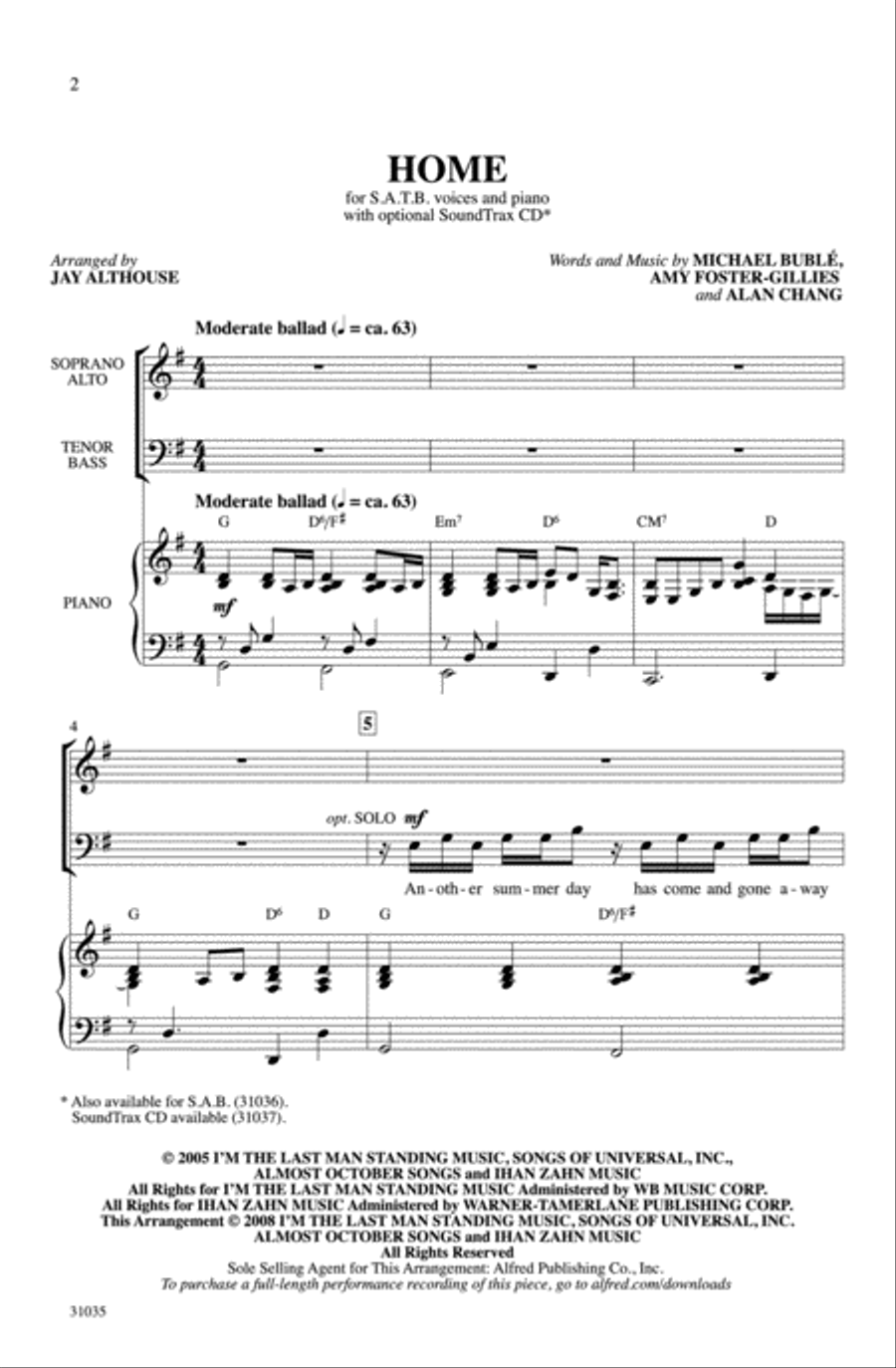 2

HOME

for S.A.T.B. voices and piano
with optional SoundTrax CD*

Arranged by
JAY ALTHOUSE

Words and Music by MICHAEL BUBLÉ, AMY FOSTER-GILLIES and ALAN CHANG

Moderate ballad (♩ = ca. 63)

SOPRANO ALTO

TENOR BASS

Moderate ballad (♩ = ca. 63)

G D⁶/F♯ Em⁷ D⁶ CM⁷ D

PIANO

mf

4

5

opt. SOLO mf

An - oth - er sum - mer day has come and gone a - way

G D⁶ D G D⁶/F♯

* Also available for S.A.B. (31036).
SoundTrax CD available (31037).

© 2005 I'M THE LAST MAN STANDING MUSIC, SONGS OF UNIVERSAL, INC., ALMOST OCTOBER SONGS and IHAN ZAHN MUSIC
All Rights for I'M THE LAST MAN STANDING MUSIC Administered by WB MUSIC CORP.
All Rights for IHAN ZAHN MUSIC Administered by WARNER-TAMERLANE PUBLISHING CORP.
This Arrangement © 2008 I'M THE LAST MAN STANDING MUSIC, SONGS OF UNIVERSAL, INC. ALMOST OCTOBER SONGS and IHAN ZAHN MUSIC
All Rights Reserved
Sole Selling Agent for This Arrangement: Alfred Publishing Co., Inc.
To purchase a full-length performance recording of this piece, go to alfred.com/downloads

31035